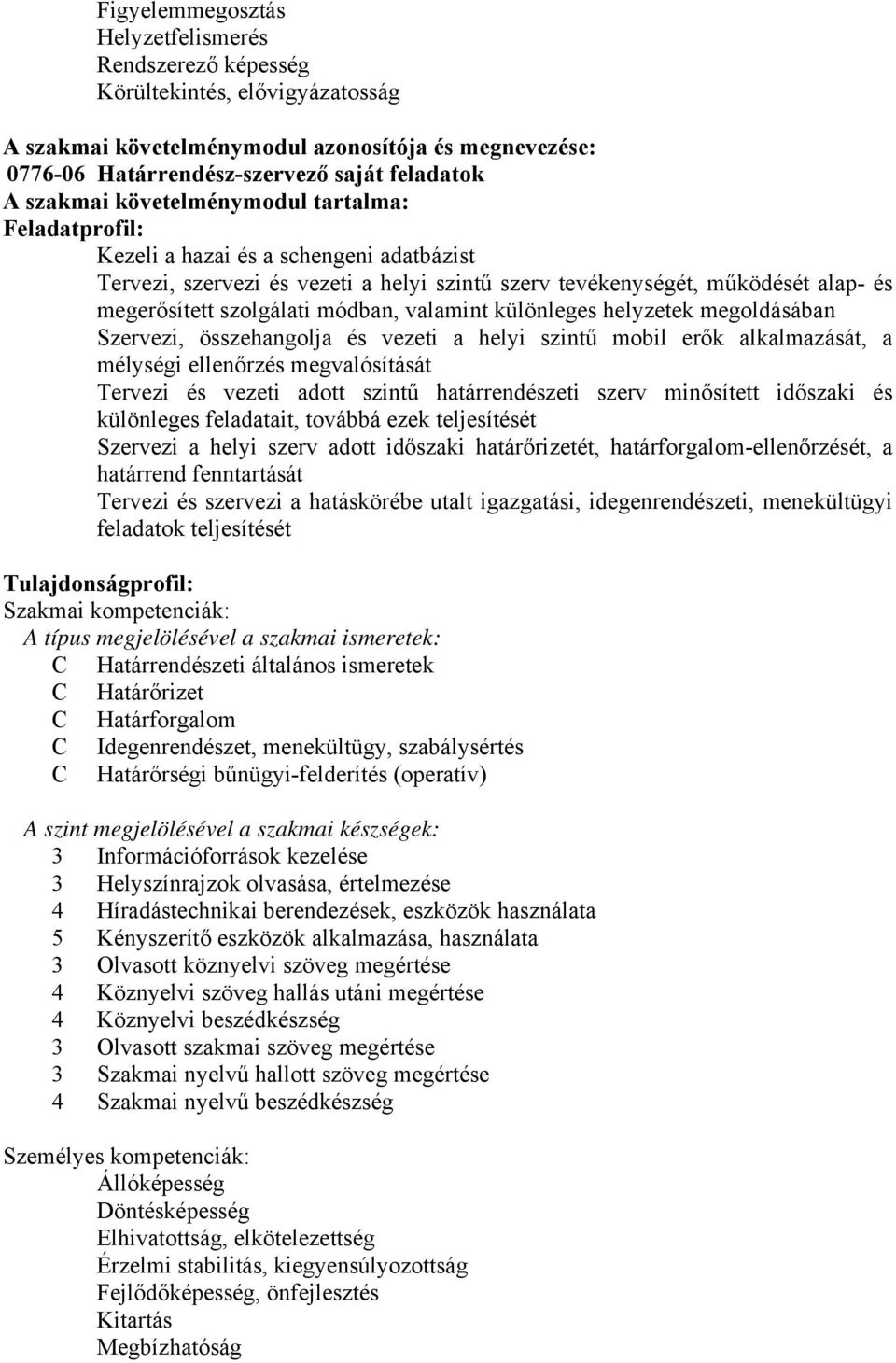 Figyelemmegosztás
Helyzetfelismerés
Rendszerező képesség
Körültekintés, elővigyázatosság

A szakmai követelménymodul azonosítója és megnevezése:
0776-06 Határrendész-szervező saját feladatok
A szakmai követelménymodul tartalma:
Feladatprofil:
Kezeli a hazai és a schengeni adatbázist
Tervezi, szervezi és vezeti a helyi szintű szerv tevékenységét, működését alap- és megerősített szolgálati módban, valamint különleges helyzetek megoldásában
Szervezi, összehangolja és vezeti a helyi szintű mobil erők alkalmazását, a mélységi ellenőrzés megvalósítását
Tervezi és vezeti adott szintű határrendészeti szerv minősített időszaki és különleges feladatait, továbbá ezek teljesítését
Szervezi a helyi szerv adott időszaki határőrizetét, határforgalom-ellenőrzését, a határrend fenntartását
Tervezi és szervezi a hatáskörébe utalt igazgatási, idegenrendészeti, menekültügyi feladatok teljesítését

Tulajdonságprofil:
Szakmai kompetenciák:
A típus megjelölésével a szakmai ismeretek:
C Határrendészeti általános ismeretek
C Határőrizet
C Határforgalom
C Idegenrendészet, menekültügy, szabálysértés
C Határőrségi bűnügyi-felderítés (operatív)

A szint megjelölésével a szakmai készségek:
3 Információforrások kezelése
3 Helyszínrajzok olvasása, értelmezése
4 Híradástechnikai berendezések, eszközök használata
5 Kényszerítő eszközök alkalmazása, használata
3 Olvasott köznyelvi szöveg megértése
4 Köznyelvi szöveg hallás utáni megértése
4 Köznyelvi beszédkészség
3 Olvasott szakmai szöveg megértése
3 Szakmai nyelvű hallott szöveg megértése
4 Szakmai nyelvű beszédkészség

Személyes kompetenciák:
Állóképesség
Döntésképesség
Elhivatottság, elkötelezettség
Érzelmi stabilitás, kiegyensúlyozottság
Fejlődőképesség, önfejlesztés
Kitartás
Megbízhatóság